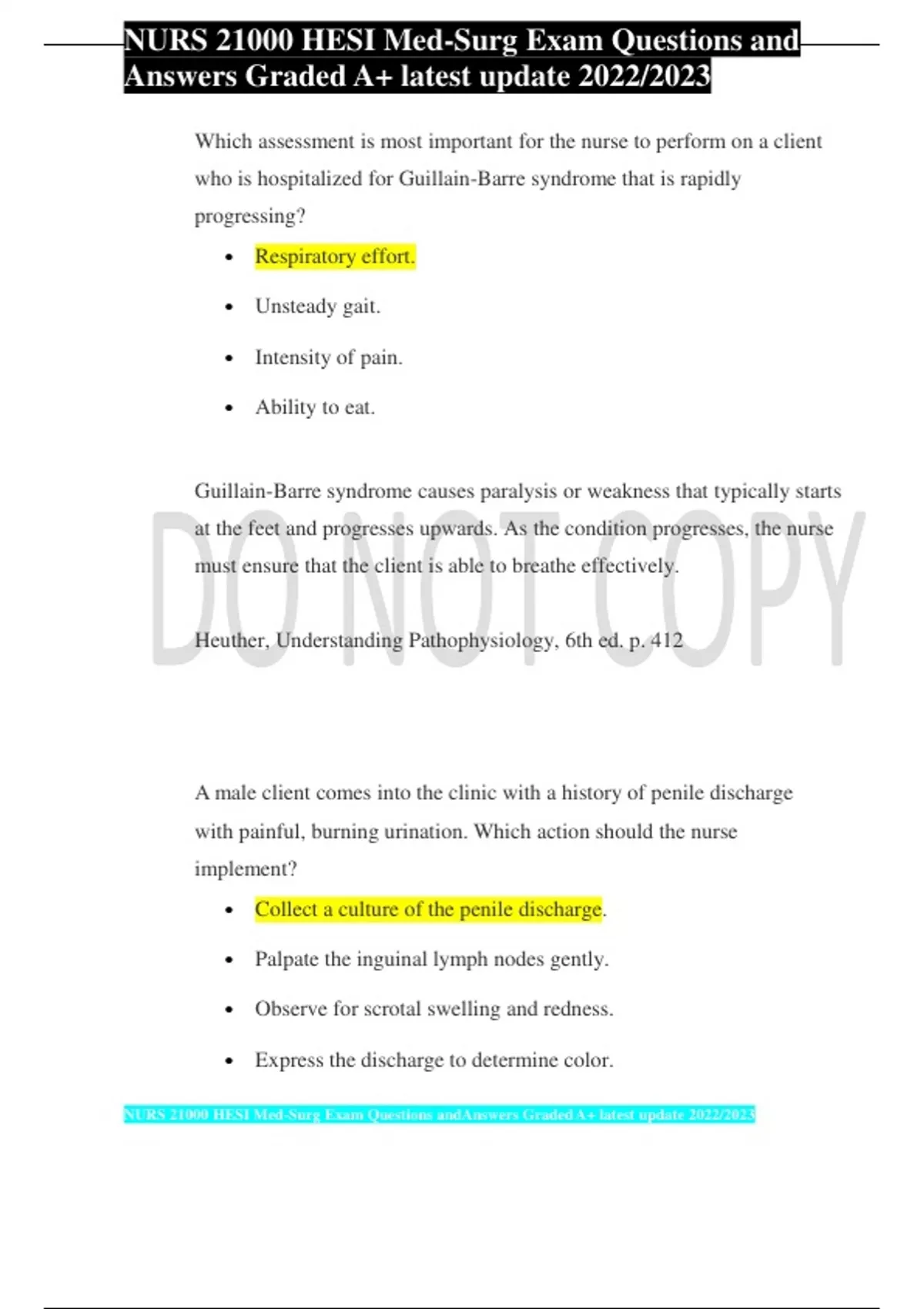 NURS 21000 HESI Med-Surg Exam Questions and Answers Graded A+ latest update 2022/2023

Which assessment is most important for the nurse to perform on a client who is hospitalized for Guillain-Barre syndrome that is rapidly progressing?

- Respiratory effort.
- Unsteady gait.
- Intensity of pain.
- Ability to eat.

Guillain-Barre syndrome causes paralysis or weakness that typically starts at the feet and progresses upwards. As the condition progresses, the nurse must ensure that the client is able to breathe effectively.

DO NOT COPY

Heuther, Understanding Pathophysiology, 6th ed. p. 412

A male client comes into the clinic with a history of penile discharge with painful, burning urination. Which action should the nurse implement?

- Collect a culture of the penile discharge.
- Palpate the inguinal lymph nodes gently.
- Observe for scrotal swelling and redness.
- Express the discharge to determine color.

NURS 21000 HESI Med-Surg Exam Questions andAnswers Graded A+ latest update 2022/2023